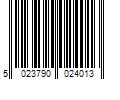 5 023790 024013